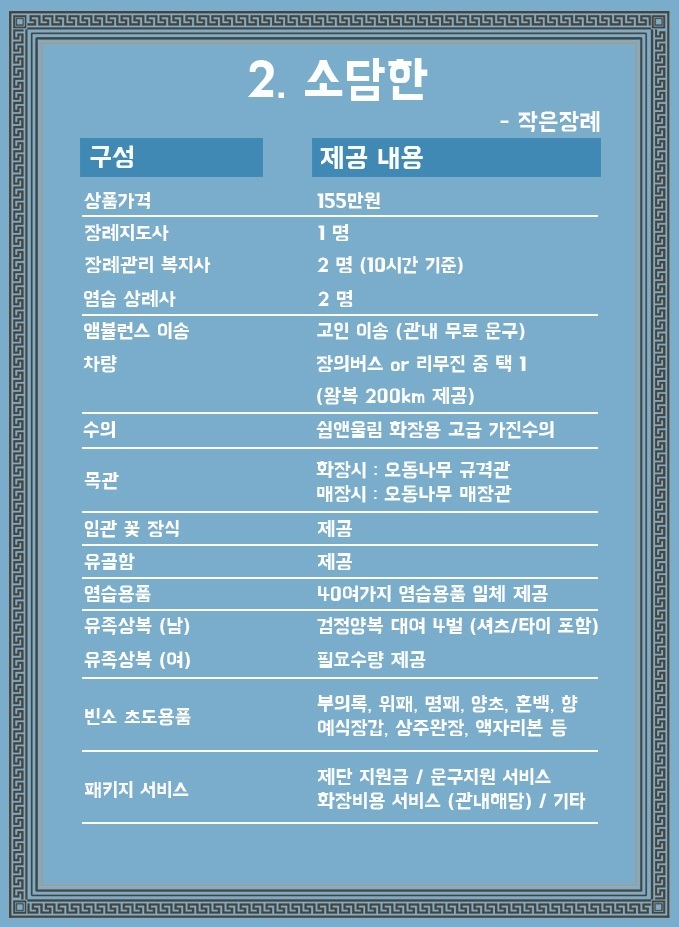 2. 소담한

- 작은장례

| 구성 | 제공 내용 |
|---|---|
| 상품가격 | 155만원 |
| 장례지도사 | 1 명 |
| 장례관리 복지사 | 2 명 (10시간 기준) |
| 염습 상례사 | 2 명 |
| 앰뷸런스 이송 | 고인 이송 (관내 무료 운구) |
| 차량 | 장의버스 or 리무진 중 택 1 (왕복 200km 제공) |
| 수의 | 쉼앤울림 화장용 고급 가진수의 |
| 목관 | 화장시 : 오동나무 규격관 매장시 : 오동나무 매장관 |
| 입관 꽃 장식 | 제공 |
| 유골함 | 제공 |
| 염습용품 | 40여가지 염습용품 일체 제공 |
| 유족상복 (남) | 검정양복 대여 4벌 (셔츠/타이 포함) |
| 유족상복 (여) | 필요수량 제공 |
| 빈소 초도용품 | 부의록, 위패, 명패, 양초, 혼백, 향 예식장갑, 상주완장, 액자리본 등 |
| 패키지 서비스 | 제단 지원금 / 운구지원 서비스 화장비용 서비스 (관내해당) / 기타 |